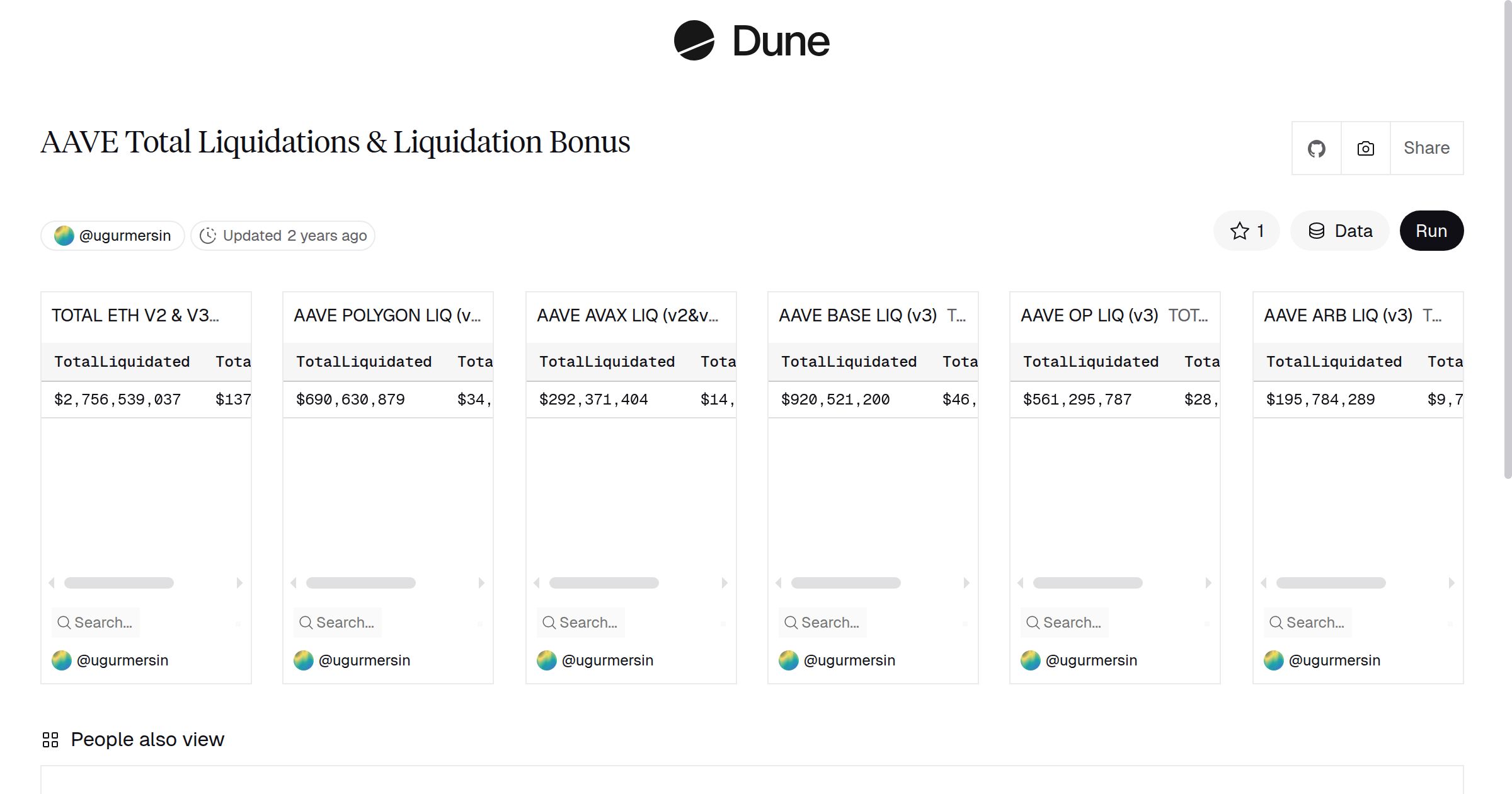 Dune

AAVE Total Liquidations & Liquidation Bonus

Share

@ugurmersin Updated 2 years ago

1 Data Run

TOTAL ETH V2 & V3...

| TotalLiquidated | Tota |
|---|---|
| $2,756,539,037 | $137 |

Search...

@ugurmersin

AAVE POLYGON LIQ (v...

| TotalLiquidated | Tota |
|---|---|
| $690,630,879 | $34, |

Search...

@ugurmersin

AAVE AVAX LIQ (v2&v...

| TotalLiquidated | Tota |
|---|---|
| $292,371,404 | $14, |

Search...

@ugurmersin

AAVE BASE LIQ (v3) T...

| TotalLiquidated | Tota |
|---|---|
| $920,521,200 | $46, |

Search...

@ugurmersin

AAVE OP LIQ (v3) TOT...

| TotalLiquidated | Tota |
|---|---|
| $561,295,787 | $28, |

Search...

@ugurmersin

AAVE ARB LIQ (v3) T...

| TotalLiquidated | Tota |
|---|---|
| $195,784,289 | $9,7 |

Search...

@ugurmersin

People also view